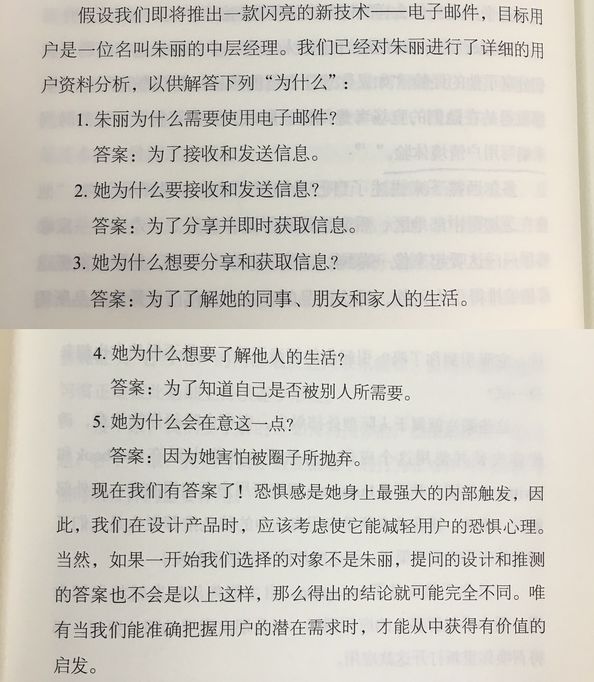 假设我们即将推出一款闪亮的新技术——电子邮件，目标用户是一位名叫朱丽的中层经理。我们已经对朱丽进行了详细的用户资料分析，以供解答下列“为什么”：

1. 朱丽为什么需要使用电子邮件？

答案：为了接收和发送信息。

2. 她为什么要接收和发送信息？

答案：为了分享并即时获取信息。

3. 她为什么想要分享和获取信息？

答案：为了了解她的同事、朋友和家人的生活。

4. 她为什么想要了解他人的生活？

答案：为了知道自己是否被别人所需要。

5. 她为什么会在意这一点？

答案：因为她害怕被圈子所抛弃。

现在我们有答案了！恐惧感是她身上最强大的内部触发，因此，我们在设计产品时，应该考虑使它能减轻用户的恐惧心理。当然，如果一开始我们选择的对象不是朱丽，提问的设计和推测的答案也不会是以上这样，那么得出的结论就可能完全不同。唯有当我们能准确把握用户的潜在需求时，才能从中获得有价值的启发。